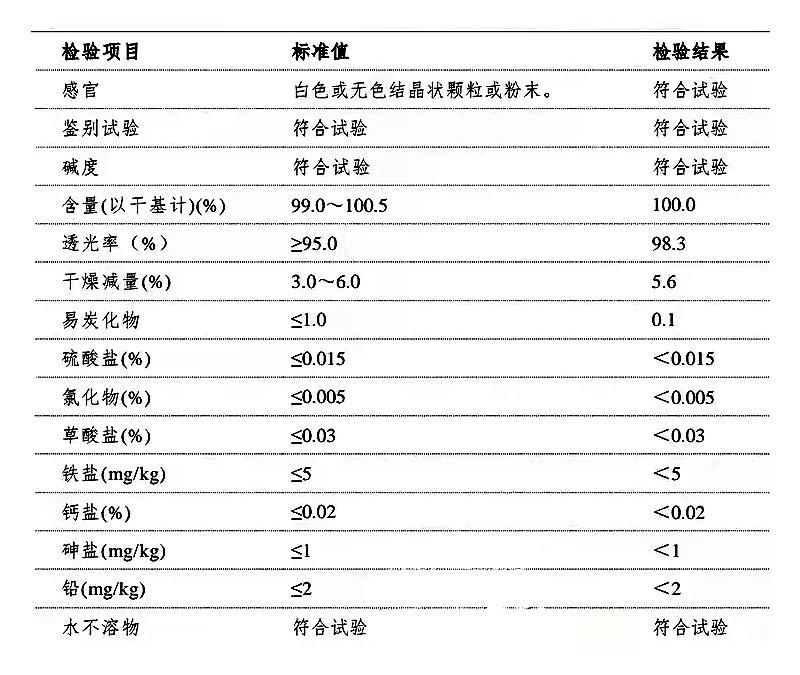 | 检验项目 | 标准值 | 检验结果 |
|---|---|---|
| 感官 | 白色或无色结晶状颗粒或粉末。 | 符合试验 |
| 鉴别试验 | 符合试验 | 符合试验 |
| 碱度 | 符合试验 | 符合试验 |
| 含量(以干基计)(%) | 99.0～100.5 | 100.0 |
| 透光率（%） | ≥95.0 | 98.3 |
| 干燥减量(%) | 3.0～6.0 | 5.6 |
| 易炭化物 | ≤1.0 | 0.1 |
| 硫酸盐(%) | ≤0.015 | ＜0.015 |
| 氯化物(%) | ≤0.005 | ＜0.005 |
| 草酸盐(%) | ≤0.03 | ＜0.03 |
| 铁盐(mg/kg) | ≤5 | ＜5 |
| 钙盐(%) | ≤0.02 | ＜0.02 |
| 砷盐(mg/kg) | ≤1 | ＜1 |
| 铅(mg/kg) | ≤2 | ＜2 |
| 水不溶物 | 符合试验 | 符合试验 |